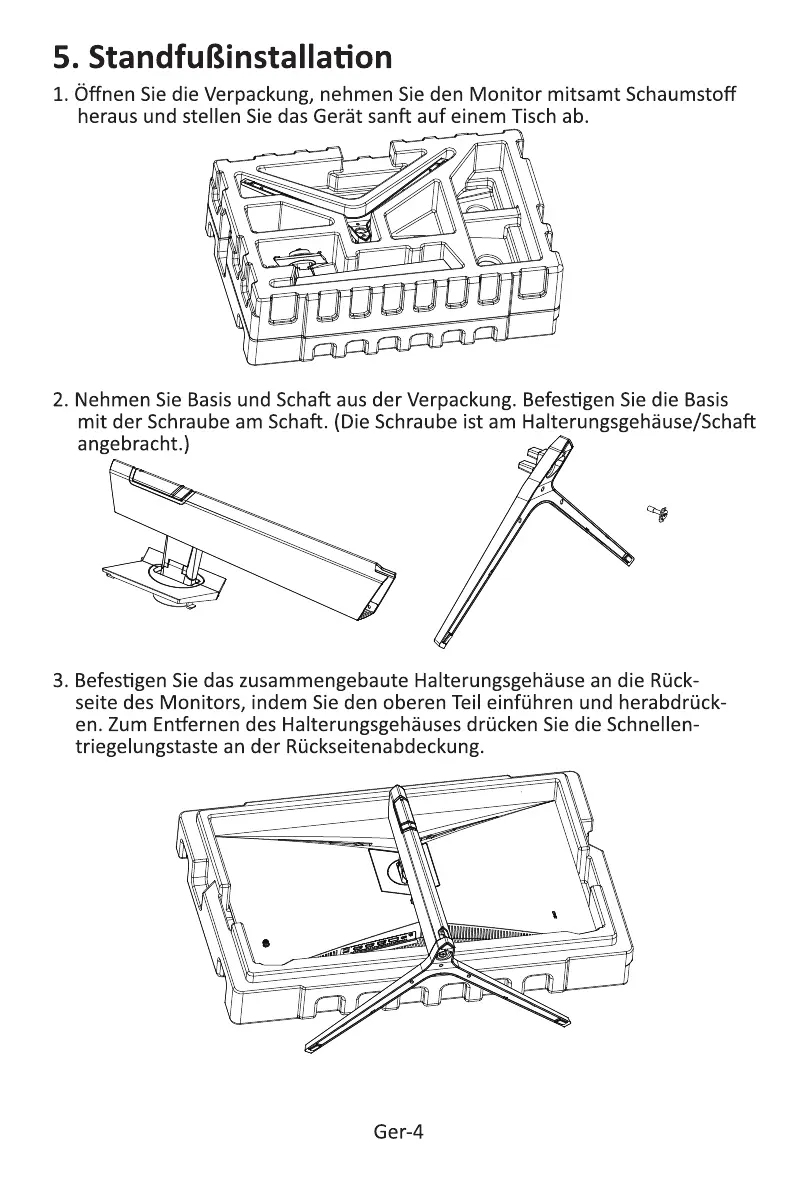 5. Standfußinstallation

1. Öffnen Sie die Verpackung, nehmen Sie den Monitor mitsamt Schaumstoff heraus und stellen Sie das Gerät sanft auf einem Tisch ab.

2. Nehmen Sie Basis und Schaft aus der Verpackung. Befestigen Sie die Basis mit der Schraube am Schaft. (Die Schraube ist am Halterungsgehäuse/Schaft angebracht.)

3. Befestigen Sie das zusammengebaute Halterungsgehäuse an die Rückseite des Monitors, indem Sie den oberen Teil einführen und herabdrücken. Zum Entfernen des Halterungsgehäuses drücken Sie die Schnellentriegelungstaste an der Rückseitenabdeckung.

Ger-4